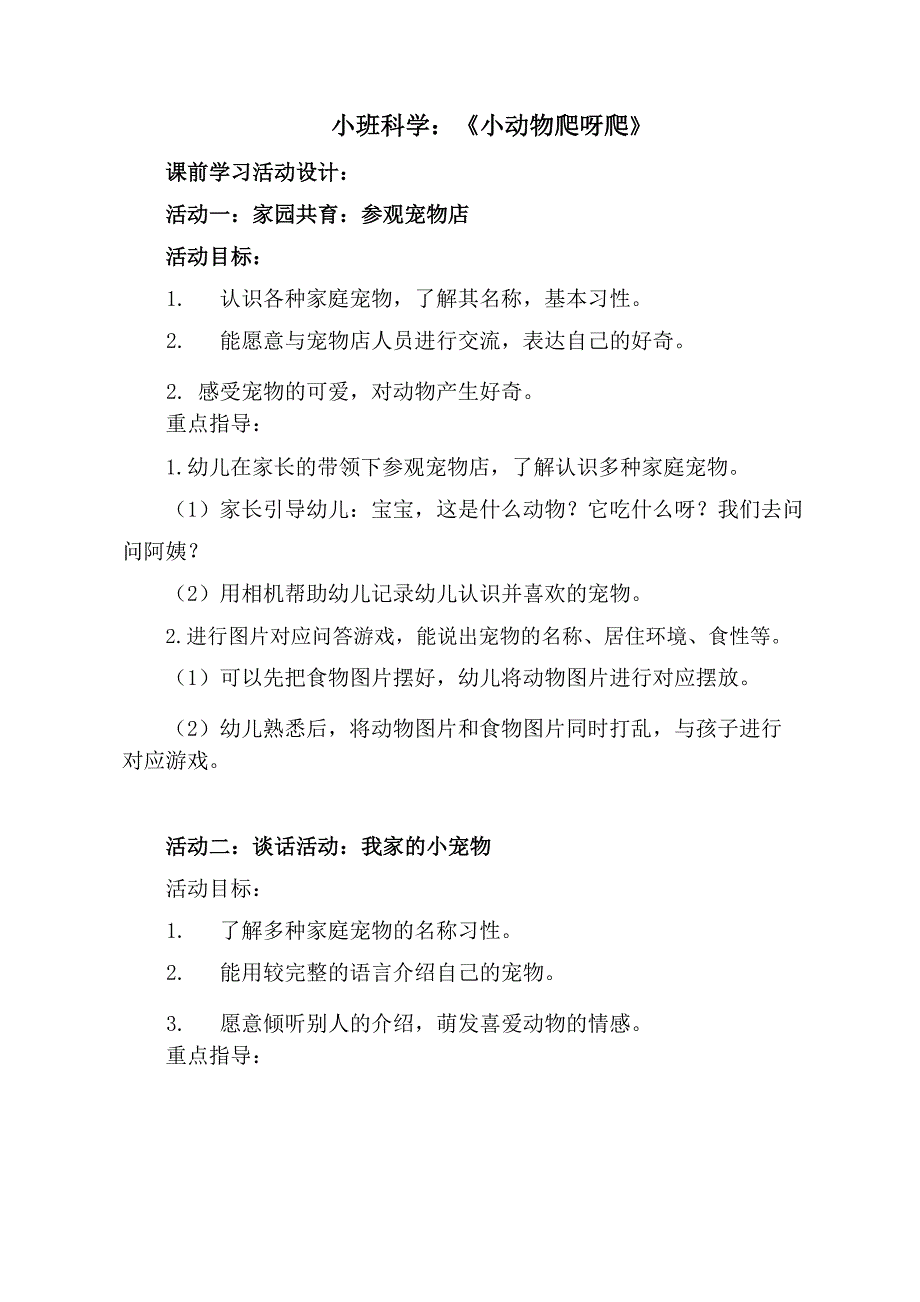 小班科学：《小动物爬呀爬》

课前学习活动设计：

活动一：家园共育：参观宠物店

活动目标：

1. 认识各种家庭宠物，了解其名称，基本习性。

2. 能愿意与宠物店人员进行交流，表达自己的好奇。

2. 感受宠物的可爱，对动物产生好奇。

重点指导：

1.幼儿在家长的带领下参观宠物店，了解认识多种家庭宠物。

（1）家长引导幼儿：宝宝，这是什么动物？它吃什么呀？我们去问问阿姨？

（2）用相机帮助幼儿记录幼儿认识并喜欢的宠物。

2.进行图片对应问答游戏，能说出宠物的名称、居住环境、食性等。

（1）可以先把食物图片摆好，幼儿将动物图片进行对应摆放。

（2）幼儿熟悉后，将动物图片和食物图片同时打乱，与孩子进行对应游戏。

活动二：谈话活动：我家的小宠物

活动目标：

1. 了解多种家庭宠物的名称习性。

2. 能用较完整的语言介绍自己的宠物。

3. 愿意倾听别人的介绍，萌发喜爱动物的情感。

重点指导：